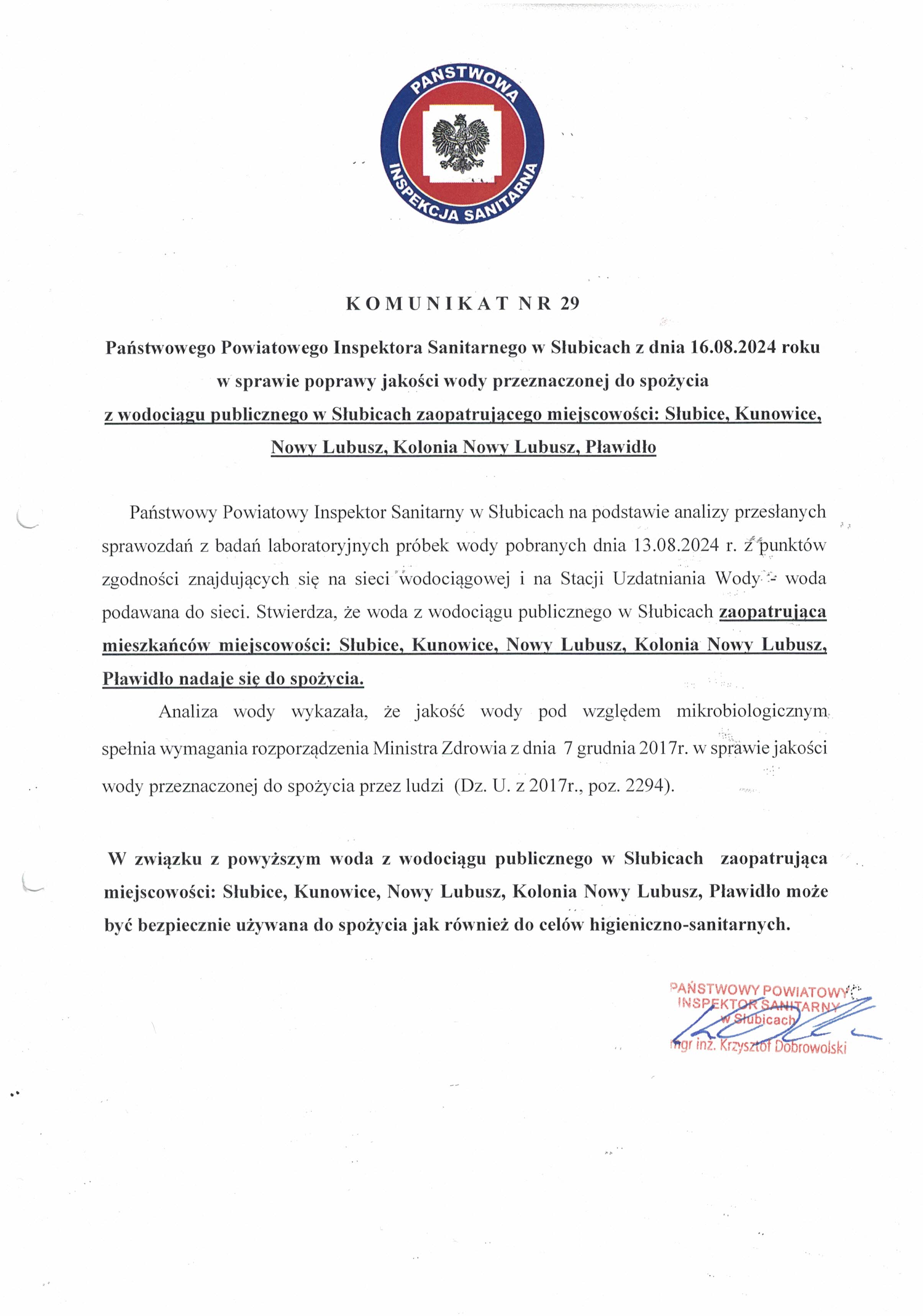 PAŃSTWOWA INSPEKCJA SANITARNA

KOMUNIKAT NR 29

Państwowego Powiatowego Inspektora Sanitarnego w Słubicach z dnia 16.08.2024 roku w sprawie poprawy jakości wody przeznaczonej do spożycia z wodociągu publicznego w Słubicach zaopatrującego miejscowości: Słubice, Kunowice, Nowy Lubusz, Kolonia Nowy Lubusz, Pławidło

Państwowy Powiatowy Inspektor Sanitarny w Słubicach na podstawie analizy przesłanych sprawozdań z badań laboratoryjnych próbek wody pobranych dnia 13.08.2024 r. z punktów zgodności znajdujących się na sieci wodociągowej i na Stacji Uzdatniania Wody - woda podawana do sieci. Stwierdza, że woda z wodociągu publicznego w Słubicach zaopatrująca mieszkańców miejscowości: Słubice, Kunowice, Nowy Lubusz, Kolonia Nowy Lubusz, Pławidło nadaje się do spożycia.

Analiza wody wykazała, że jakość wody pod względem mikrobiologicznym spełnia wymagania rozporządzenia Ministra Zdrowia z dnia 7 grudnia 2017r. w sprawie jakości wody przeznaczonej do spożycia przez ludzi (Dz. U. z 2017r., poz. 2294).

W związku z powyższym woda z wodociągu publicznego w Słubicach zaopatrująca miejscowości: Słubice, Kunowice, Nowy Lubusz, Kolonia Nowy Lubusz, Pławidło może być bezpiecznie używana do spożycia jak również do celów higieniczno-sanitarnych.

PAŃSTWOWY POWIATOWY INSPEKTOR SANITARNY w Słubicach
mgr inż. Krzysztof Dobrowolski